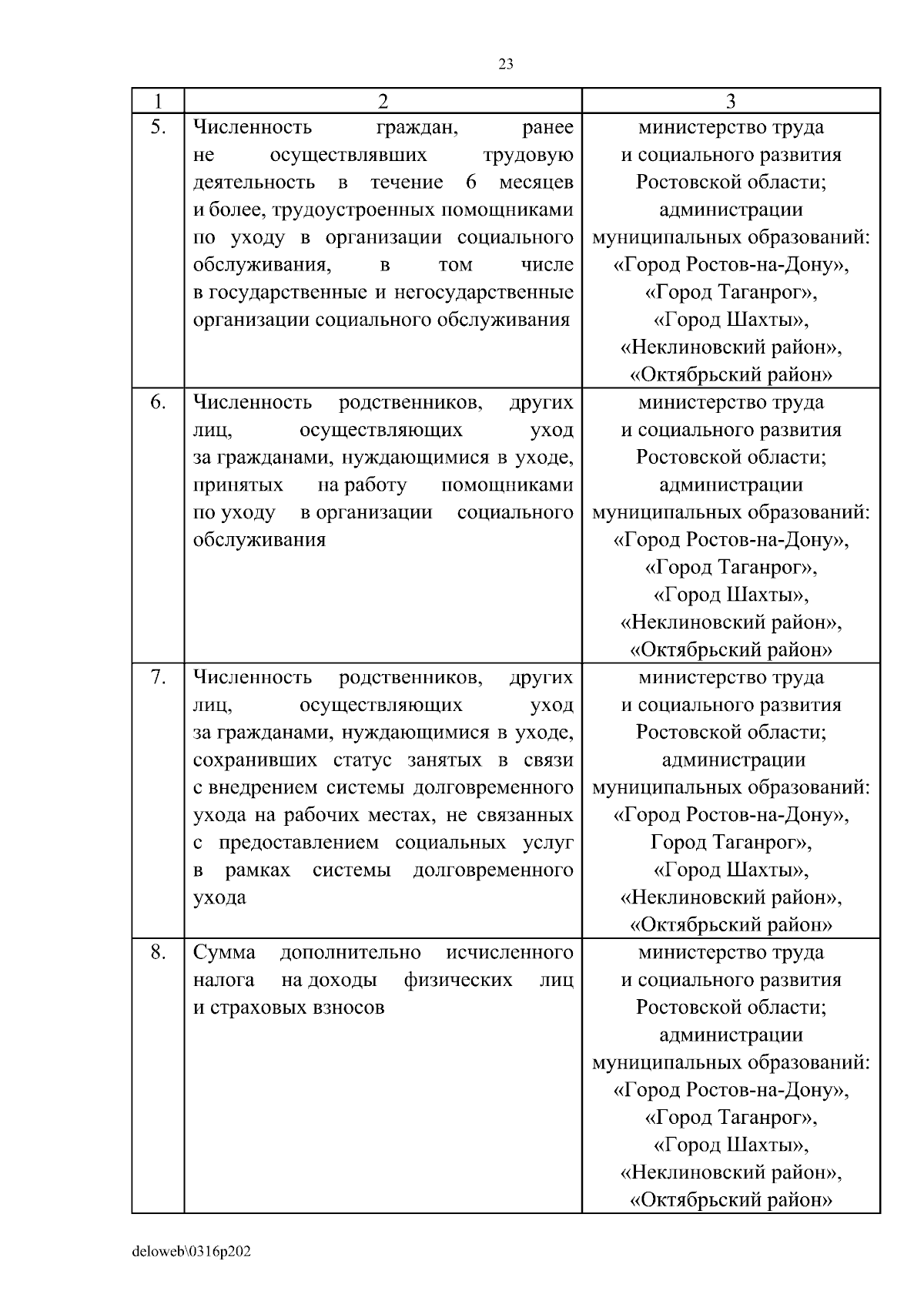 23

| 1 | 2 | 3 |
|---|---|---|
| 5. | Численность граждан, ранее не осуществлявших трудовую деятельность в течение 6 месяцев и более, трудоустроенных помощниками по уходу в организации социального обслуживания, в том числе в государственные и негосударственные организации социального обслуживания | министерство труда и социального развития Ростовской области; администрации муниципальных образований: «Город Ростов-на-Дону», «Город Таганрог», «Город Шахты», «Неклиновский район», «Октябрьский район» |
| 6. | Численность родственников, других лиц, осуществляющих уход за гражданами, нуждающимися в уходе, принятых на работу помощниками по уходу в организации социального обслуживания | министерство труда и социального развития Ростовской области; администрации муниципальных образований: «Город Ростов-на-Дону», «Город Таганрог», «Город Шахты», «Неклиновский район», «Октябрьский район» |
| 7. | Численность родственников, других лиц, осуществляющих уход за гражданами, нуждающимися в уходе, сохранивших статус занятых в связи с внедрением системы долговременного ухода на рабочих местах, не связанных с предоставлением социальных услуг в рамках системы долговременного ухода | министерство труда и социального развития Ростовской области; администрации муниципальных образований: «Город Ростов-на-Дону», Город Таганрог», «Город Шахты», «Неклиновский район», «Октябрьский район» |
| 8. | Сумма дополнительно исчисленного налога на доходы физических лиц и страховых взносов | министерство труда и социального развития Ростовской области; администрации муниципальных образований: «Город Ростов-на-Дону», «Город Таганрог», «Город Шахты», «Неклиновский район», «Октябрьский район» |

deloweb\0316p202